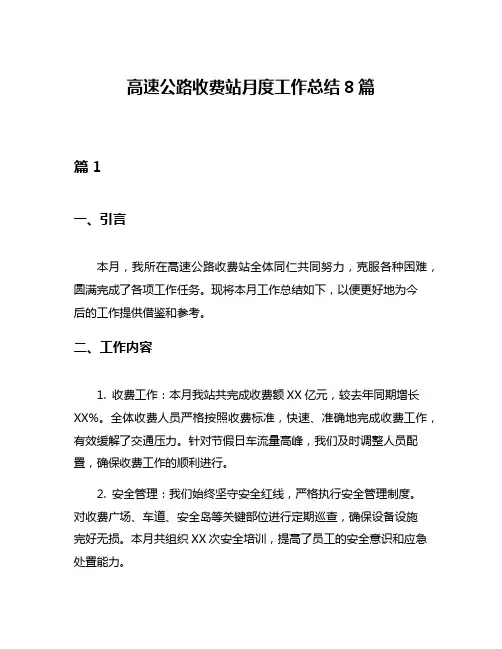 高速公路收费站月度工作总结 8 篇

篇 1

一、引言

本月，我所在高速公路收费站全体同仁共同努力，克服各种困难，圆满完成了各项工作任务。现将本月工作总结如下，以便更好地为今后的工作提供借鉴和参考。

二、工作内容

1. 收费工作：本月我站共完成收费额 XX 亿元，较去年同期增长 XX%。全体收费人员严格按照收费标准，快速、准确地完成收费工作，有效缓解了交通压力。针对节假日车流量高峰，我们及时调整人员配置，确保收费工作的顺利进行。

2. 安全管理：我们始终坚守安全红线，严格执行安全管理制度。对收费广场、车道、安全岛等关键部位进行定期巡查，确保设备设施完好无损。本月共组织 XX 次安全培训，提高了员工的安全意识和应急处置能力。